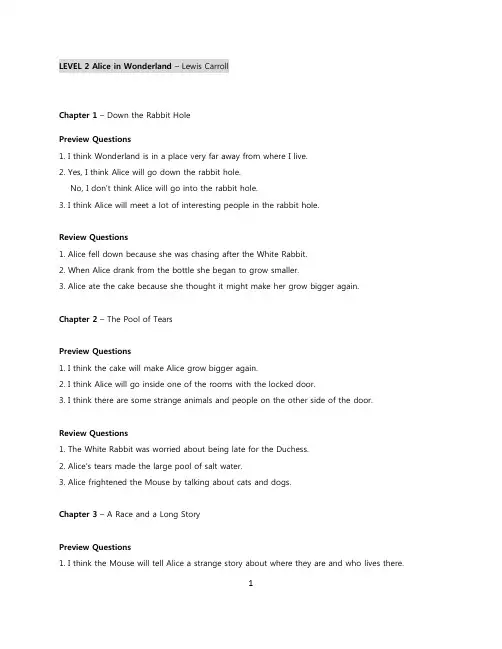 LEVEL 2 Alice in Wonderland – Lewis Carroll

Chapter 1 – Down the Rabbit Hole

Preview Questions

1. I think Wonderland is in a place very far away from where I live.

2. Yes, I think Alice will go down the rabbit hole.

No, I don't think Alice will go into the rabbit hole.

3. I think Alice will meet a lot of interesting people in the rabbit hole.

Review Questions

1. Alice fell down because she was chasing after the White Rabbit.

2. When Alice drank from the bottle she began to grow smaller.

3. Alice ate the cake because she thought it might make her grow bigger again.

Chapter 2 – The Pool of Tears

Preview Questions

1. I think the cake will make Alice grow bigger again.

2. I think Alice will go inside one of the rooms with the locked door.

3. I think there are some strange animals and people on the other side of the door.

Review Questions

1. The White Rabbit was worried about being late for the Duchess.

2. Alice's tears made the large pool of salt water.

3. Alice frightened the Mouse by talking about cats and dogs.

Chapter 3 – A Race and a Long Story

Preview Questions

1. I think the Mouse will tell Alice a strange story about where they are and who lives there.

1